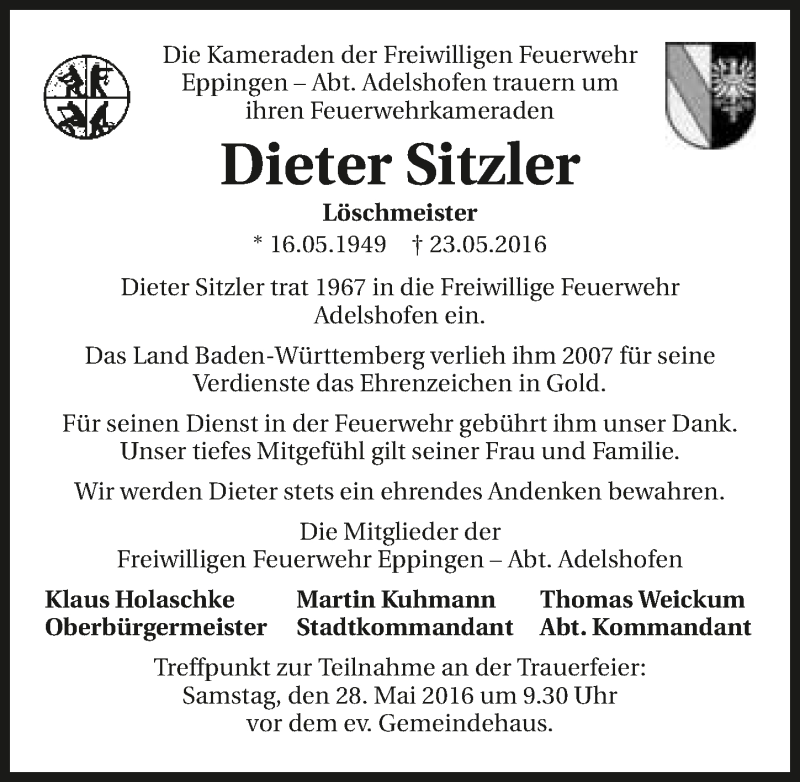 Die Kameraden der Freiwilligen Feuerwehr Eppingen – Abt. Adelshofen trauern um ihren Feuerwehrkameraden

Dieter Sitzler

Löschmeister

* 16.05.1949 † 23.05.2016

Dieter Sitzler trat 1967 in die Freiwillige Feuerwehr Adelshofen ein.

Das Land Baden-Württemberg verlieh ihm 2007 für seine Verdienste das Ehrenzeichen in Gold.

Für seinen Dienst in der Feuerwehr gebührt ihm unser Dank. Unser tiefes Mitgefühl gilt seiner Frau und Familie.

Wir werden Dieter stets ein ehrendes Andenken bewahren.

Die Mitglieder der Freiwilligen Feuerwehr Eppingen – Abt. Adelshofen

Klaus Holaschke
Oberbürgermeister

Martin Kuhmann
Stadtkommandant

Thomas Weickum
Abt. Kommandant

Treffpunkt zur Teilnahme an der Trauerfeier: Samstag, den 28. Mai 2016 um 9.30 Uhr vor dem ev. Gemeindehaus.